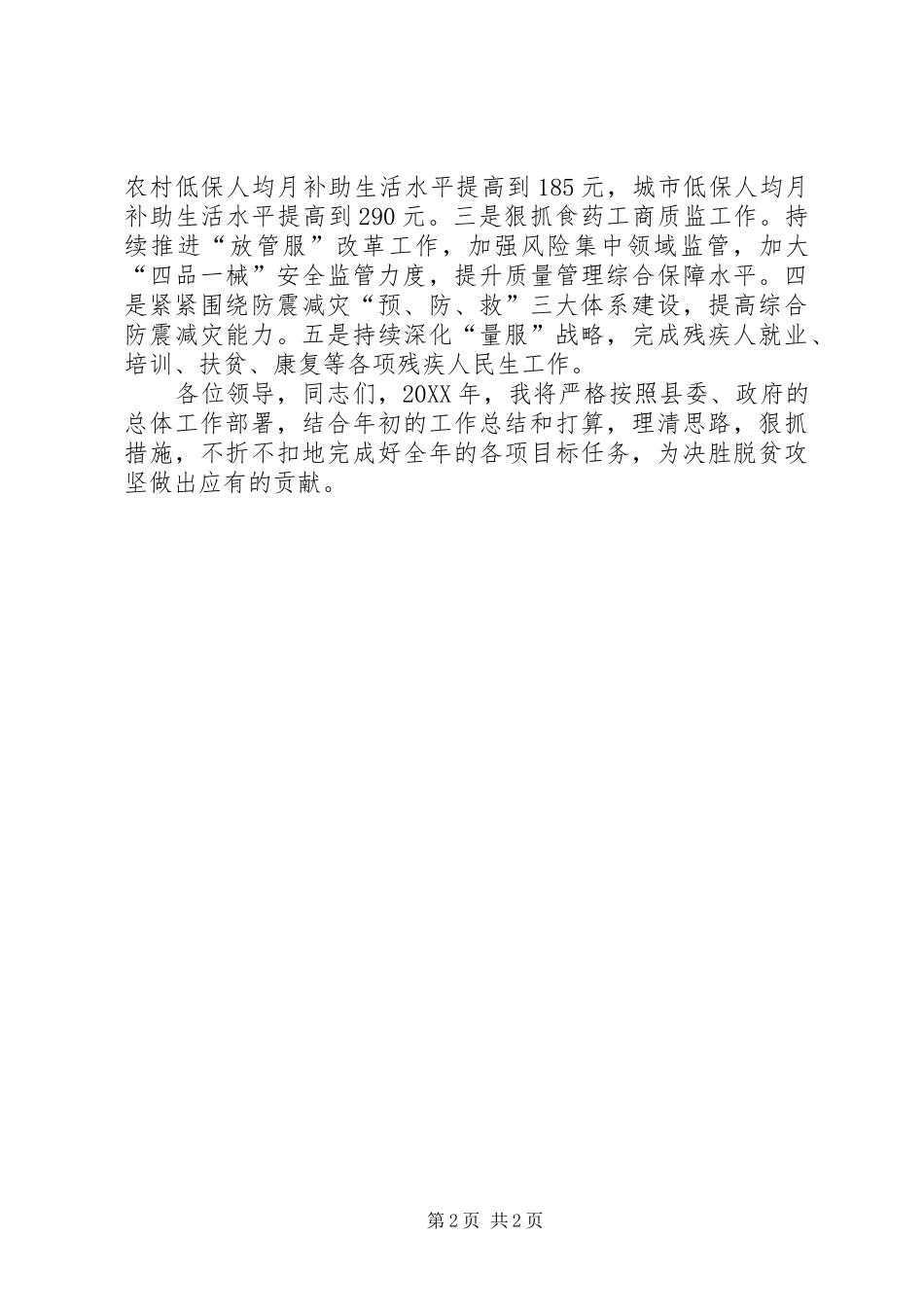 农村低保人均月补助生活水平提高到185元，城市低保人均月补助生活水平提高到290元。三是狠抓食药工商质监工作。持续推进“放管服”改革工作，加强风险集中领域监管，加大“四品一械”安全监管力度，提升质量管理综合保障水平。四是紧紧围绕防震减灾“预、防、救”三大体系建设，提高综合防震减灾能力。五是持续深化“量服”战略，完成残疾人就业、培训、扶贫、康复等各项残疾人民生工作。

各位领导，同志们，20XX年，我将严格按照县委、政府的总体工作部署，结合年初的工作总结和打算，理清思路，狠抓措施，不折不扣地完成好全年的各项目标任务，为决胜脱贫攻坚做出应有的贡献。

第2页 共2页